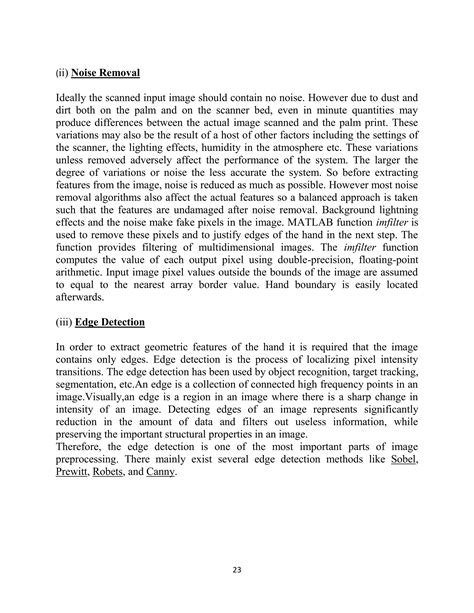 (ii) Noise Removal

Ideally the scanned input image should contain no noise. However due to dust and dirt both on the palm and on the scanner bed, even in minute quantities may produce differences between the actual image scanned and the palm print. These variations may also be the result of a host of other factors including the settings of the scanner, the lighting effects, humidity in the atmosphere etc. These variations unless removed adversely affect the performance of the system. The larger the degree of variations or noise the less accurate the system. So before extracting features from the image, noise is reduced as much as possible. However most noise removal algorithms also affect the actual features so a balanced approach is taken such that the features are undamaged after noise removal. Background lightning effects and the noise make fake pixels in the image. MATLAB function imfilter is used to remove these pixels and to justify edges of the hand in the next step. The function provides filtering of multidimensional images. The imfilter function computes the value of each output pixel using double-precision, floating-point arithmetic. Input image pixel values outside the bounds of the image are assumed to equal to the nearest array border value. Hand boundary is easily located afterwards.

(iii) Edge Detection

In order to extract geometric features of the hand it is required that the image contains only edges. Edge detection is the process of localizing pixel intensity transitions. The edge detection has been used by object recognition, target tracking, segmentation, etc.An edge is a collection of connected high frequency points in an image.Visually,an edge is a region in an image where there is a sharp change in intensity of an image. Detecting edges of an image represents significantly reduction in the amount of data and filters out useless information, while preserving the important structural properties in an image.
Therefore, the edge detection is one of the most important parts of image preprocessing. There mainly exist several edge detection methods like Sobel, Prewitt, Robets, and Canny.

23